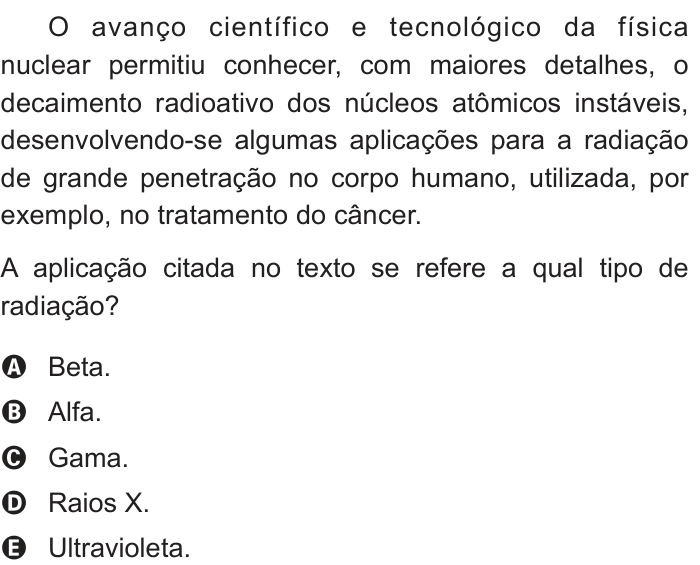 O avanço científico e tecnológico da física nuclear permitiu conhecer, com maiores detalhes, o decaimento radioativo dos núcleos atômicos instáveis, desenvolvendo-se algumas aplicações para a radiação de grande penetração no corpo humano, utilizada, por exemplo, no tratamento do câncer.

A aplicação citada no texto se refere a qual tipo de radiação?

A Beta.
B Alfa.
C Gama.
D Raios X.
E Ultravioleta.